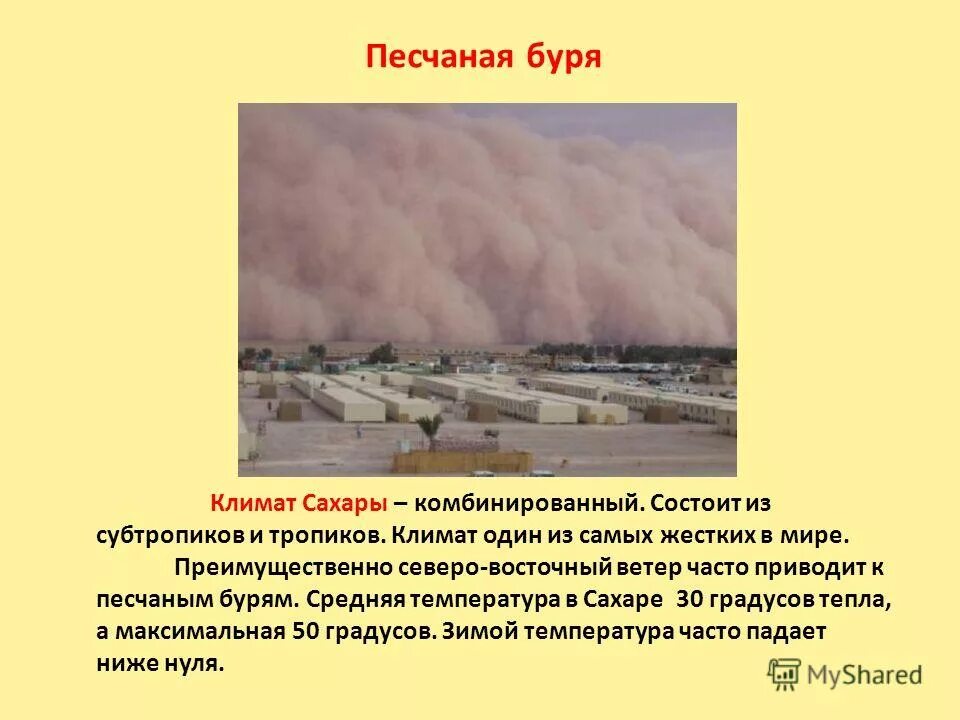 Песчаная буря

Климат Сахары – комбинированный. Состоит из субтропиков и тропиков. Климат один из самых жестких в мире.

Преимущественно северо-восточный ветер часто приводит к песчаным бурям. Средняя температура в Сахаре 30 градусов тепла, а максимальная 50 градусов. Зимой температура часто падает ниже нуля.

MyShared